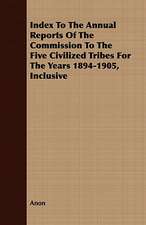 Index To The Annual Reports Of The Commission To The Five Civilized Tribes For The Years 1894-1905, Inclusive

Anon